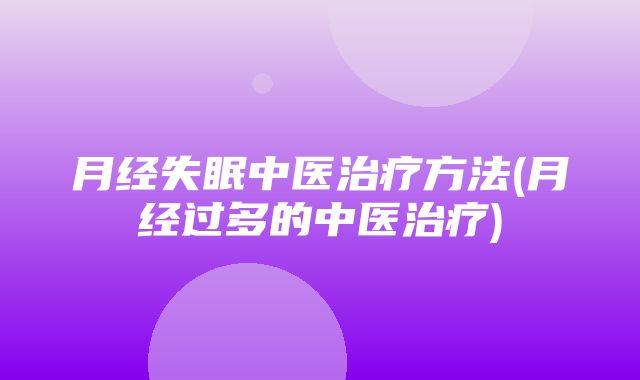 月经失眠中医治疗方法(月经过多的中医治疗)